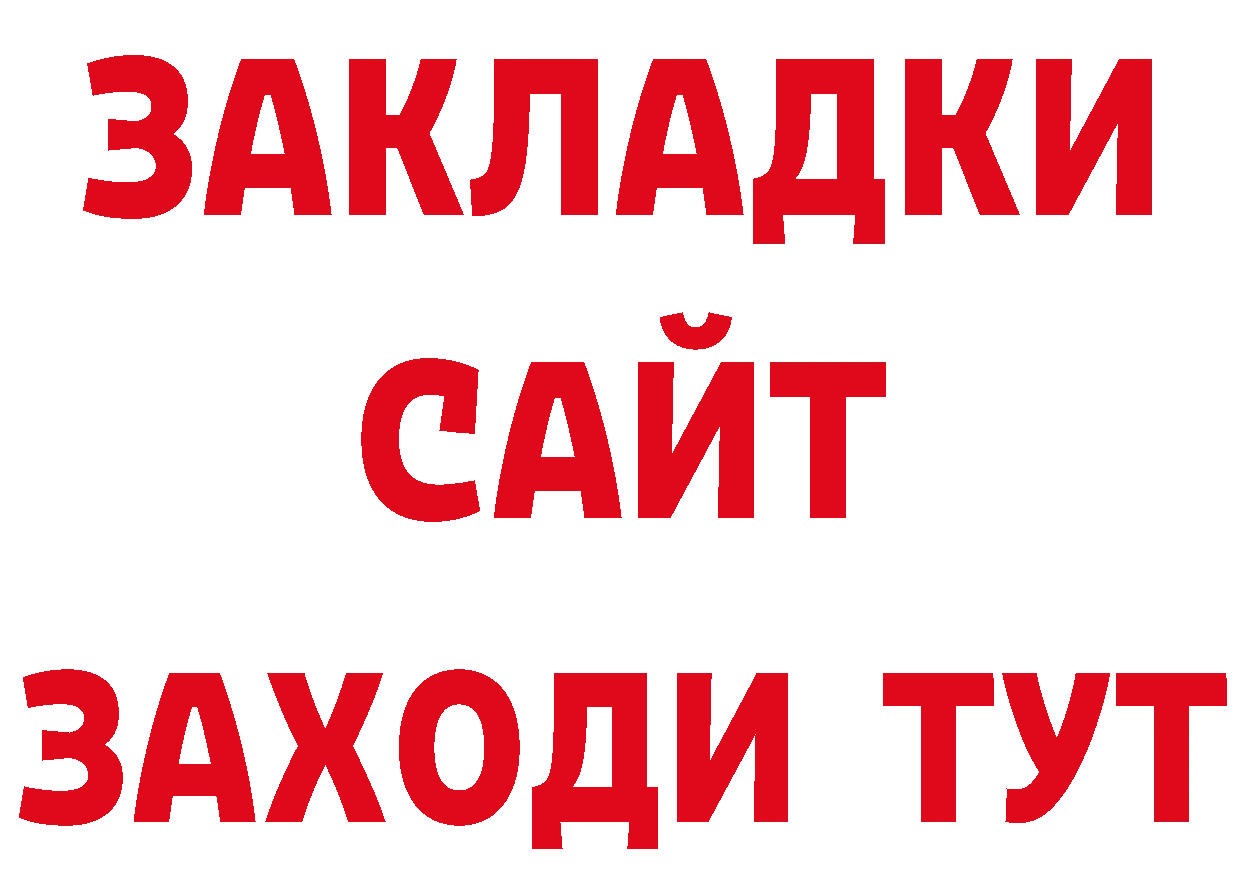 ЗАКЛАДКИ
САЙТ
ЗАХОДИ ТУТ